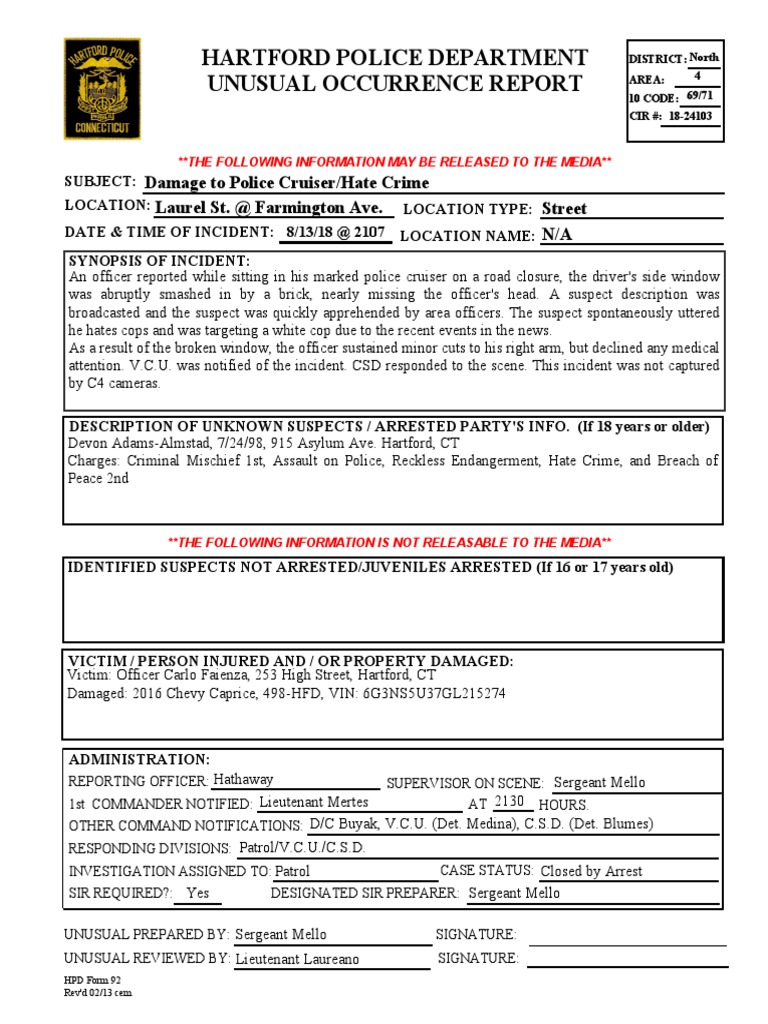 HARTFORD POLICE CONNECTICUT

HARTFORD POLICE DEPARTMENT
UNUSUAL OCCURRENCE REPORT

DISTRICT: North
AREA: 4
10 CODE: 69/71
CIR #: 18-24103

**THE FOLLOWING INFORMATION MAY BE RELEASED TO THE MEDIA**

SUBJECT: Damage to Police Cruiser/Hate Crime

LOCATION: Laurel St. @ Farmington Ave. LOCATION TYPE: Street

DATE & TIME OF INCIDENT: 8/13/18 @ 2107 LOCATION NAME: N/A

SYNOPSIS OF INCIDENT:
An officer reported while sitting in his marked police cruiser on a road closure, the driver's side window was abruptly smashed in by a brick, nearly missing the officer's head. A suspect description was broadcasted and the suspect was quickly apprehended by area officers. The suspect spontaneously uttered he hates cops and was targeting a white cop due to the recent events in the news.
As a result of the broken window, the officer sustained minor cuts to his right arm, but declined any medical attention. V.C.U. was notified of the incident. CSD responded to the scene. This incident was not captured by C4 cameras.

DESCRIPTION OF UNKNOWN SUSPECTS / ARRESTED PARTY'S INFO. (If 18 years or older)
Devon Adams-Almstad, 7/24/98, 915 Asylum Ave. Hartford, CT
Charges: Criminal Mischief 1st, Assault on Police, Reckless Endangerment, Hate Crime, and Breach of Peace 2nd

**THE FOLLOWING INFORMATION IS NOT RELEASABLE TO THE MEDIA**

IDENTIFIED SUSPECTS NOT ARRESTED/JUVENILES ARRESTED (If 16 or 17 years old)

VICTIM / PERSON INJURED AND / OR PROPERTY DAMAGED:
Victim: Officer Carlo Faienza, 253 High Street, Hartford, CT
Damaged: 2016 Chevy Caprice, 498-HFD, VIN: 6G3NS5U37GL215274

ADMINISTRATION:
REPORTING OFFICER: Hathaway SUPERVISOR ON SCENE: Sergeant Mello
1st COMMANDER NOTIFIED: Lieutenant Mertes AT 2130 HOURS.
OTHER COMMAND NOTIFICATIONS: D/C Buyak, V.C.U. (Det. Medina), C.S.D. (Det. Blumes)
RESPONDING DIVISIONS: Patrol/V.C.U./C.S.D.
INVESTIGATION ASSIGNED TO: Patrol CASE STATUS: Closed by Arrest
SIR REQUIRED?: Yes DESIGNATED SIR PREPARER: Sergeant Mello

UNUSUAL PREPARED BY: Sergeant Mello SIGNATURE:
UNUSUAL REVIEWED BY: Lieutenant Laureano SIGNATURE:

HPD Form 92
Rev'd 02/13 cem